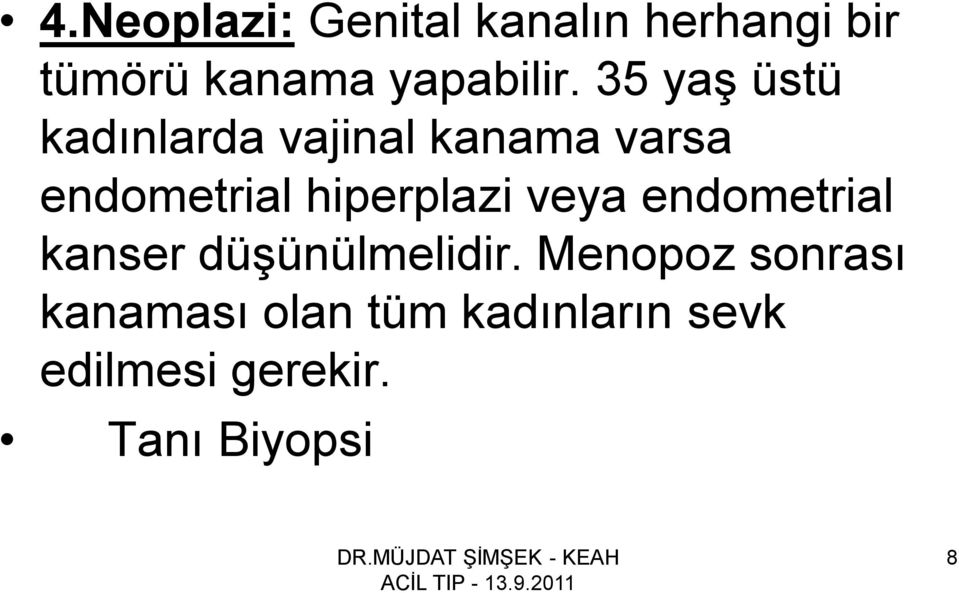 • 4.Neoplazi: Genital kanalın herhangi bir tümörü kanama yapabilir. 35 yaş üstü kadınlarda vajinal kanama varsa endometrial hiperplazi veya endometrial kanser düşünülmelidir. Menopoz sonrası kanaması olan tüm kadınların sevk edilmesi gerekir.

• Tanı Biyopsi

DR.MÜJDAT ŞİMŞEK - KEAH ACİL TIP - 13.9.2011

8